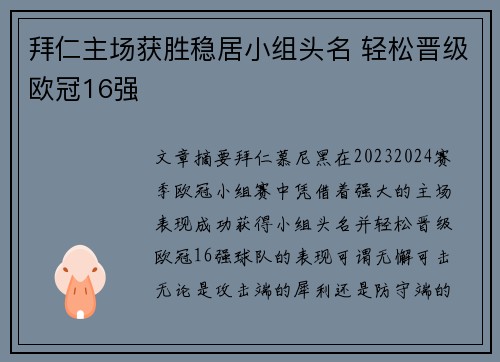 拜仁主场获胜稳居小组头名 轻松晋级欧冠16强

文章摘要拜仁慕尼黑在20232024赛季欧冠小组赛中凭借着强大的主场表现成功获得小组头名并轻松晋级欧冠16强球队的表现可谓无懈可击无论是攻击端的犀利还是防守端的